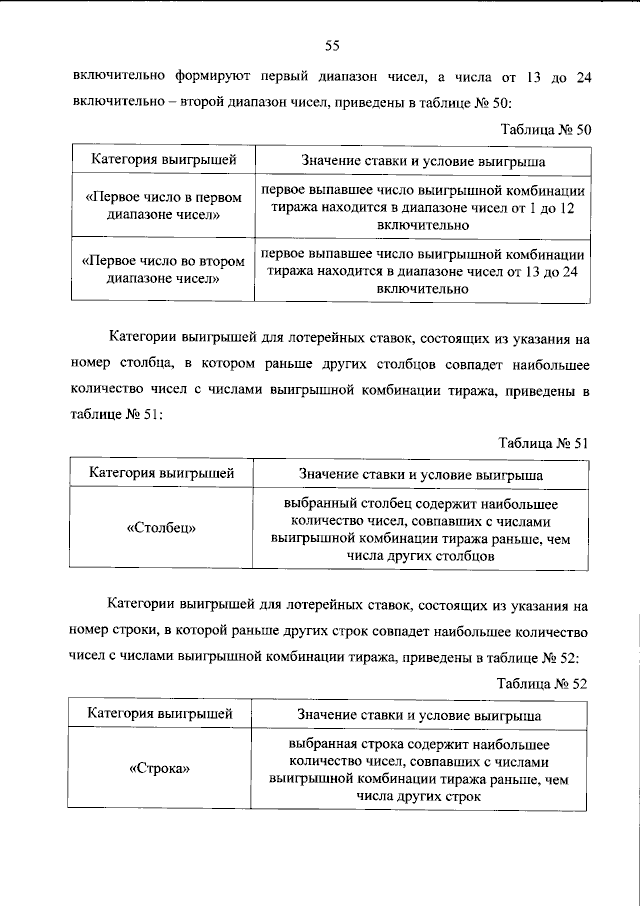 55

включительно формируют первый диапазон чисел, а числа от 13 до 24 включительно – второй диапазон чисел, приведены в таблице № 50:

Таблица № 50

| Категория выигрышей | Значение ставки и условие выигрыша |
|---|---|
| «Первое число в первом диапазоне чисел» | первое выпавшее число выигрышной комбинации тиража находится в диапазоне чисел от 1 до 12 включительно |
| «Первое число во втором диапазоне чисел» | первое выпавшее число выигрышной комбинации тиража находится в диапазоне чисел от 13 до 24 включительно |

Категории выигрышей для лотерейных ставок, состоящих из указания на номер столбца, в котором раньше других столбцов совпадет наибольшее количество чисел с числами выигрышной комбинации тиража, приведены в таблице № 51:

Таблица № 51

| Категория выигрышей | Значение ставки и условие выигрыша |
|---|---|
| «Столбец» | выбранный столбец содержит наибольшее количество чисел, совпавших с числами выигрышной комбинации тиража раньше, чем числа других столбцов |

Категории выигрышей для лотерейных ставок, состоящих из указания на номер строки, в которой раньше других строк совпадет наибольшее количество чисел с числами выигрышной комбинации тиража, приведены в таблице № 52:

Таблица № 52

| Категория выигрышей | Значение ставки и условие выигрыша |
|---|---|
| «Строка» | выбранная строка содержит наибольшее количество чисел, совпавших с числами выигрышной комбинации тиража раньше, чем числа других строк |